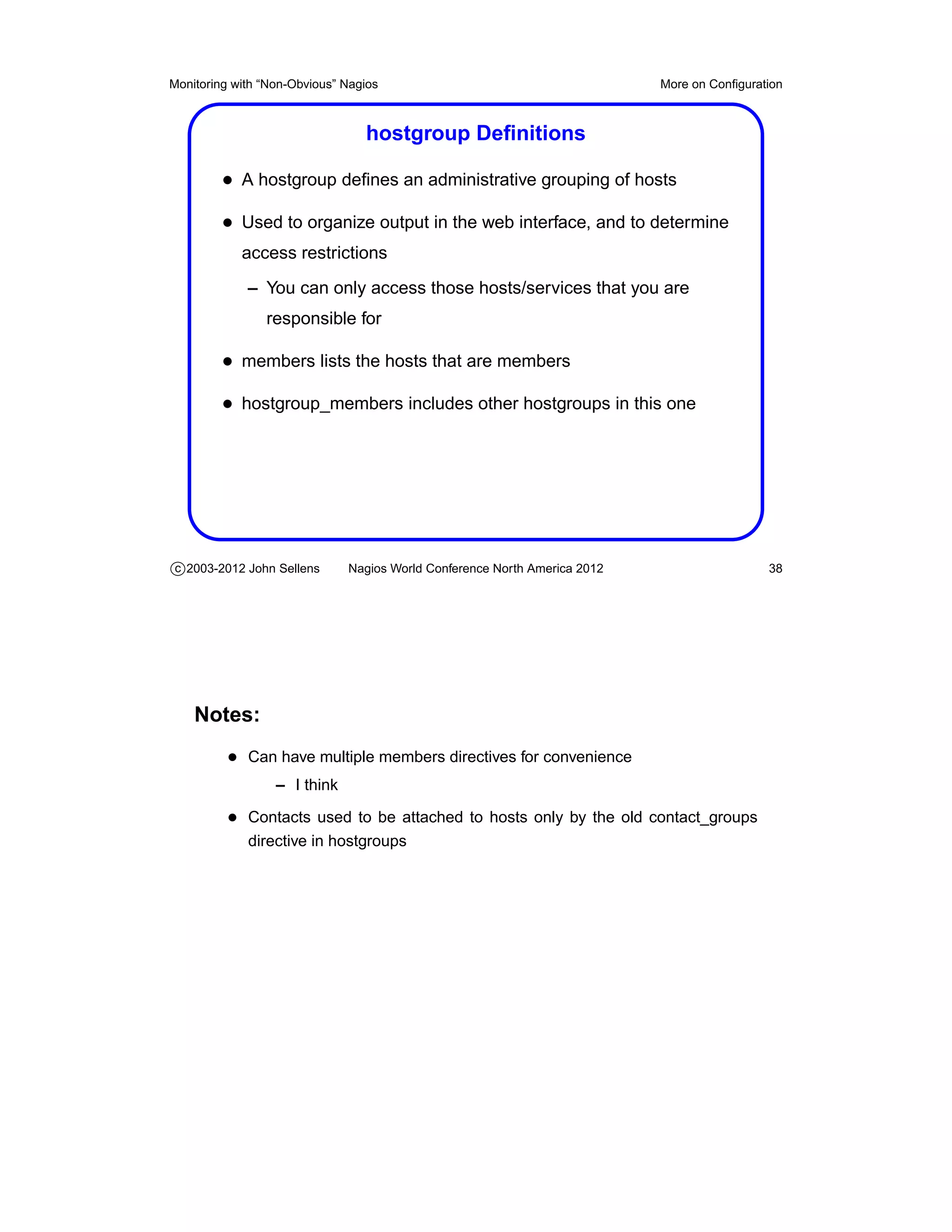 Monitoring with “Non-Obvious” Nagios

More on Configuration

hostgroup Definitions

• A hostgroup defines an administrative grouping of hosts

• Used to organize output in the web interface, and to determine access restrictions

– You can only access those hosts/services that you are responsible for

• members lists the hosts that are members

• hostgroup_members includes other hostgroups in this one

©2003-2012 John Sellens     Nagios World Conference North America 2012     38

Notes:

• Can have multiple members directives for convenience

– I think

• Contacts used to be attached to hosts only by the old contact_groups directive in hostgroups